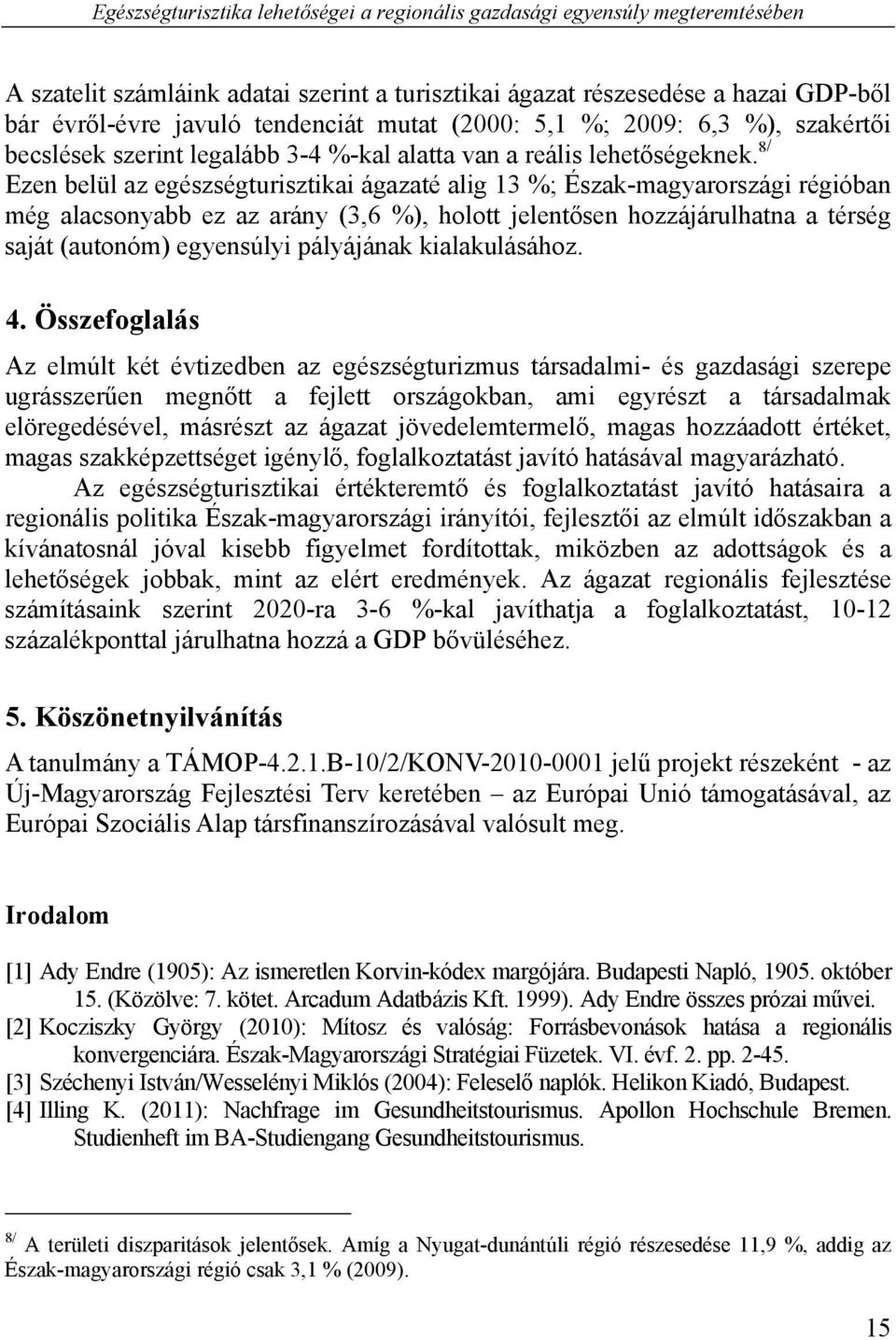 Egészségturisztika lehetőségei a regionális gazdasági egyensúly megteremtésében

A szatelit számláink adatai szerint a turisztikai ágazat részesedése a hazai GDP-ből bár évről-évre javuló tendenciát mutat (2000: 5,1 %; 2009: 6,3 %), szakértői becslések szerint legalább 3-4 %-kal alatta van a reális lehetőségeknek.$^{8/}$ Ezen belül az egészségturisztikai ágazaté alig 13 %; Észak-magyarországi régióban még alacsonyabb ez az arány (3,6 %), holott jelentősen hozzájárulhatna a térség saját (autonóm) egyensúlyi pályájának kialakulásához.

4. Összefoglalás

Az elmúlt két évtizedben az egészségturizmus társadalmi- és gazdasági szerepe ugrásszerűen megnőtt a fejlett országokban, ami egyrészt a társadalmak elöregedésével, másrészt az ágazat jövedelemtermelő, magas hozzáadott értéket, magas szakképzettséget igénylő, foglalkoztatást javító hatásával magyarázható.

Az egészségturisztikai értékteremtő és foglalkoztatást javító hatásaira a regionális politika Észak-magyarországi irányítói, fejlesztői az elmúlt időszakban a kívánatosnál jóval kisebb figyelmet fordítottak, miközben az adottságok és a lehetőségek jobbak, mint az elért eredmények. Az ágazat regionális fejlesztése számításaink szerint 2020-ra 3-6 %-kal javíthatja a foglalkoztatást, 10-12 százalékponttal járulhatna hozzá a GDP bővüléséhez.

5. Köszönetnyilvánítás

A tanulmány a TÁMOP-4.2.1.B-10/2/KONV-2010-0001 jelű projekt részeként - az Új-Magyarország Fejlesztési Terv keretében – az Európai Unió támogatásával, az Európai Szociális Alap társfinanszírozásával valósult meg.

Irodalom

[1] Ady Endre (1905): Az ismeretlen Korvin-kódex margójára. Budapesti Napló, 1905. október 15. (Közölve: 7. kötet. Arcadum Adatbázis Kft. 1999). Ady Endre összes prózai művei.
[2] Kocziszky György (2010): Mítosz és valóság: Forrásbevonások hatása a regionális konvergenciára. Észak-Magyarországi Stratégiai Füzetek. VI. évf. 2. pp. 2-45.
[3] Széchenyi István/Wesselényi Miklós (2004): Feleselő naplók. Helikon Kiadó, Budapest.
[4] Illing K. (2011): Nachfrage im Gesundheitstourismus. Apollon Hochschule Bremen. Studienheft im BA-Studiengang Gesundheitstourismus.

$^{8/}$ A területi diszparitások jelentősek. Amíg a Nyugat-dunántúli régió részesedése 11,9 %, addig az Észak-magyarországi régió csak 3,1 % (2009).

15